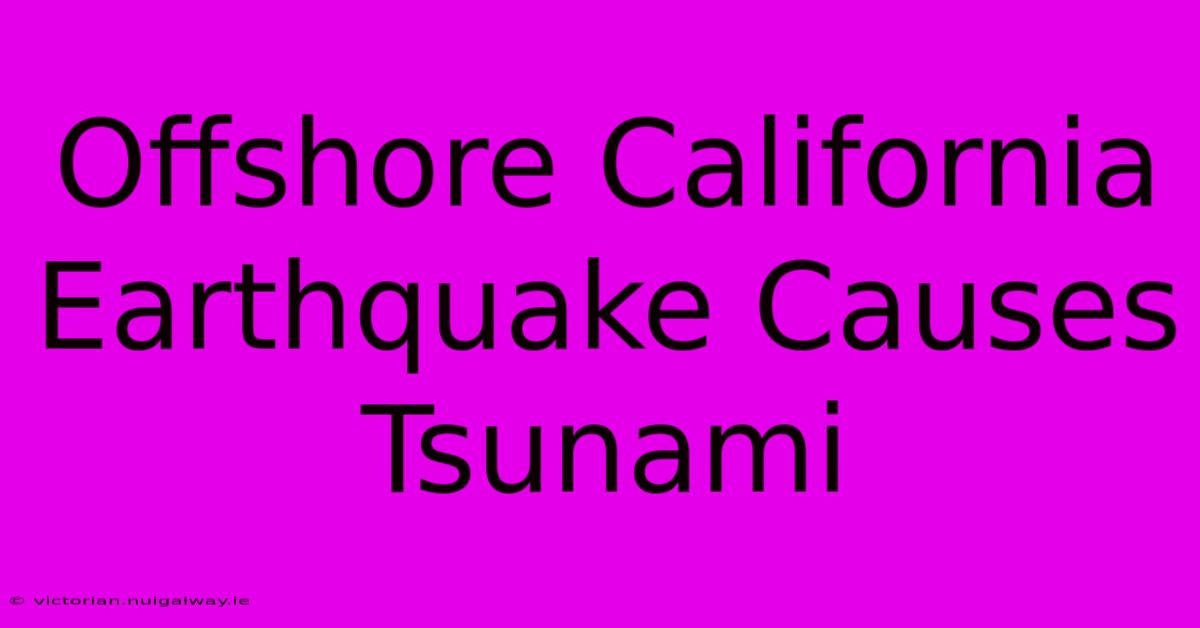 Offshore California Earthquake Causes Tsunami

© victorian.nuigalway.ie